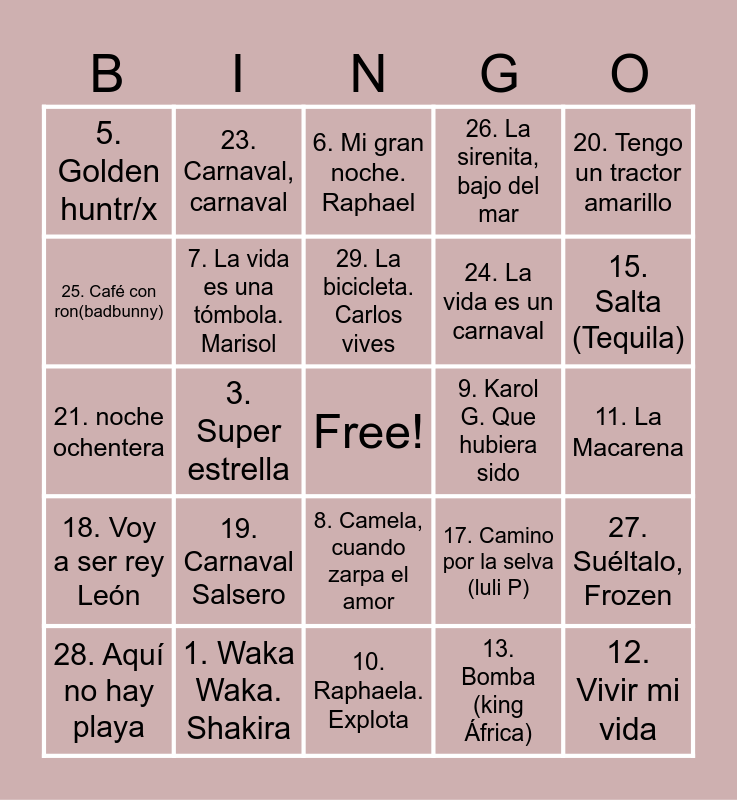 | B | I | N | G | O |
|---|---|---|---|---|
| 5. Golden huntr/x | 23. Carnaval, carnaval | 6. Mi gran noche. Raphael | 26. La sirenita, bajo del mar | 20. Tengo un tractor amarillo |
| 25. Café con ron(badbunny) | 7. La vida es una tómbola. Marisol | 29. La bicicleta. Carlos vives | 24. La vida es un carnaval | 15. Salta (Tequila) |
| 21. noche ochentera | 3. Super estrella | Free! | 9. Karol G. Que hubiera sido | 11. La Macarena |
| 18. Voy a ser rey León | 19. Carnaval Salsero | 8. Camela, cuando zarpa el amor | 17. Camino por la selva (luli P) | 27. Suéltalo, Frozen |
| 28. Aquí no hay playa | 1. Waka Waka. Shakira | 10. Raphaela. Explota | 13. Bomba (king África) | 12. Vivir mi vida |